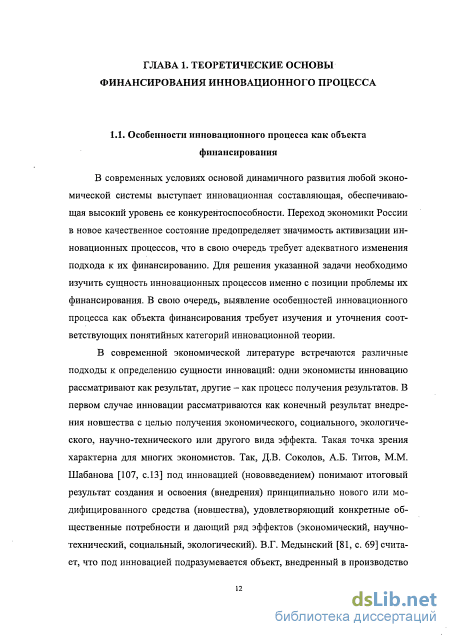 ГЛАВА 1. ТЕОРЕТИЧЕСКИЕ ОСНОВЫ ФИНАНСИРОВАНИЯ ИННОВАЦИОННОГО ПРОЦЕССА

1.1. Особенности инновационного процесса как объекта финансирования

В современных условиях основой динамичного развития любой экономической системы выступает инновационная составляющая, обеспечивающая высокий уровень ее конкурентоспособности. Переход экономики России в новое качественное состояние предопределяет значимость активизации инновационных процессов, что в свою очередь требует адекватного изменения подхода к их финансированию. Для решения указанной задачи необходимо изучить сущность инновационных процессов именно с позиции проблемы их финансирования. В свою очередь, выявление особенностей инновационного процесса как объекта финансирования требует изучения и уточнения соответствующих понятийных категорий инновационной теории.

В современной экономической литературе встречаются различные подходы к определению сущности инноваций: одни экономисты инновацию рассматривают как результат, другие – как процесс получения результатов. В первом случае инновации рассматриваются как конечный результат внедрения новшества с целью получения экономического, социального, экологического, научно-технического или другого вида эффекта. Такая точка зрения характерна для многих экономистов. Так, Д.В. Соколов, А.Б. Титов, М.М. Шабанова [107, с.13] под инновацией (нововведением) понимают итоговый результат создания и освоения (внедрения) принципиально нового или модифицированного средства (новшества), удовлетворяющий конкретные общественные потребности и дающий ряд эффектов (экономический, научно-технический, социальный, экологический). В.Г. Медынский [81, с. 69] считает, что под инновацией подразумевается объект, внедренный в производство

12

dsLib.net
библиотека диссертаций